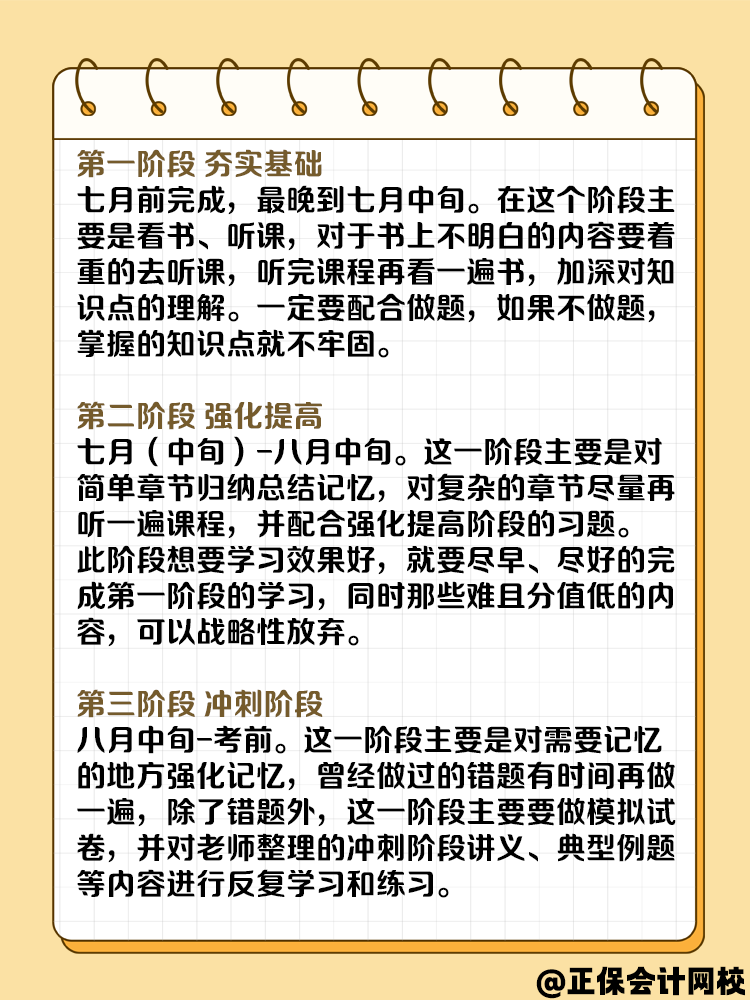 第一阶段 夯实基础
七月前完成，最晚到七月中旬。在这个阶段主要是看书、听课，对于书上不明白的内容要着重的去听课，听完课程再看一遍书，加深对知识点的理解。一定要配合做题，如果不做题，掌握的知识点就不牢固。

第二阶段 强化提高
七月（中旬）-八月中旬。这一阶段主要是对简单章节归纳总结记忆，对复杂的章节尽量再听一遍课程，并配合强化提高阶段的习题。此阶段想要学习效果好，就要尽早、尽好的完成第一阶段的学习，同时那些难且分值低的内容，可以战略性放弃。

第三阶段 冲刺阶段
八月中旬-考前。这一阶段主要是对需要记忆的地方强化记忆，曾经做过的错题有时间再做一遍，除了错题外，这一阶段主要要做模拟试卷，并对老师整理的冲刺阶段讲义、典型例题等内容进行反复学习和练习。

@正保会计网校